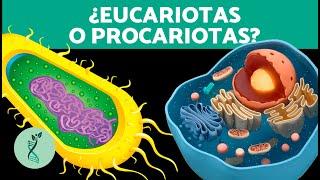 ¿EUCARIOTAS O PROCARIOTAS?